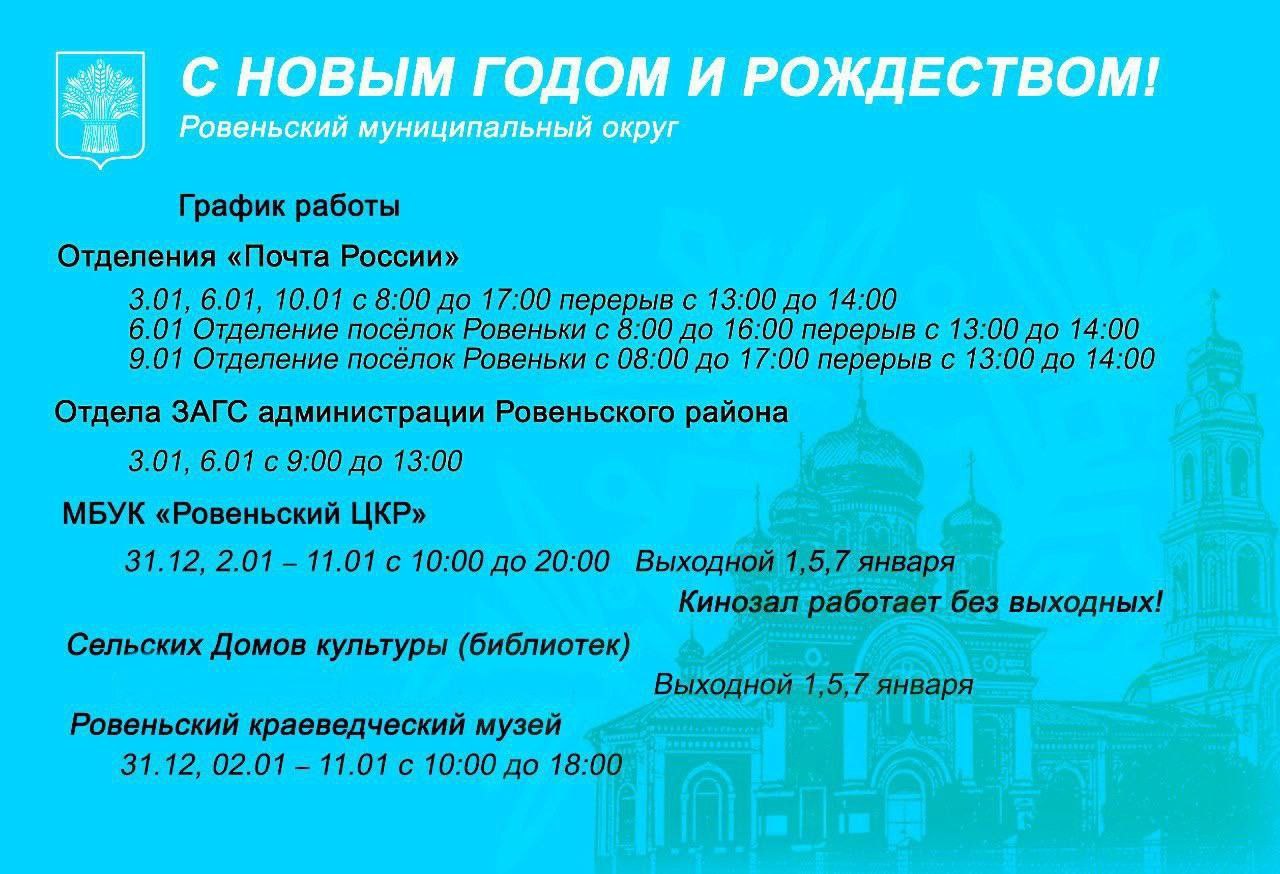 С НОВЫМ ГОДОМ И РОЖДЕСТВОМ!
Ровеньский муниципальный округ

График работы

Отделения «Почта России»

3.01, 6.01, 10.01 с 8:00 до 17:00 перерыв с 13:00 до 14:00
6.01 Отделение посёлок Ровеньки с 8:00 до 16:00 перерыв с 13:00 до 14:00
9.01 Отделение посёлок Ровеньки с 08:00 до 17:00 перерыв с 13:00 до 14:00

Отдела ЗАГС администрации Ровеньского района

3.01, 6.01 с 9:00 до 13:00

МБУК «Ровеньский ЦКР»

31.12, 2.01 – 11.01 с 10:00 до 20:00 Выходной 1,5,7 января
Кинозал работает без выходных!

Сельских Домов культуры (библиотек)
Выходной 1,5,7 января

Ровеньский краеведческий музей
31.12, 02.01 – 11.01 с 10:00 до 18:00